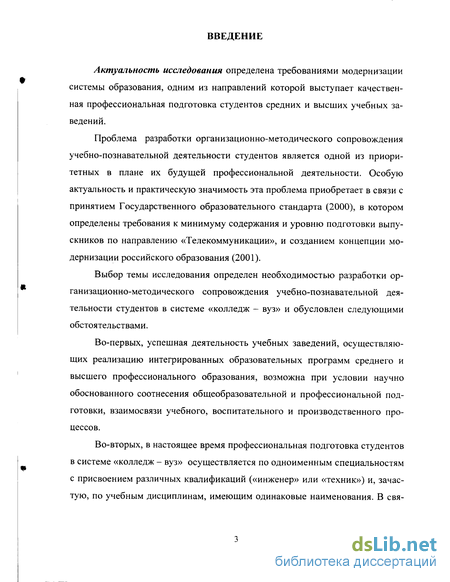 ВВЕДЕНИЕ

Актуальность исследования определена требованиями модернизации системы образования, одним из направлений которой выступает качественная профессиональная подготовка студентов средних и высших учебных заведений.

Проблема разработки организационно-методического сопровождения учебно-познавательной деятельности студентов является одной из приоритетных в плане их будущей профессиональной деятельности. Особую актуальность и практическую значимость эта проблема приобретает в связи с принятием Государственного образовательного стандарта (2000), в котором определены требования к минимуму содержания и уровню подготовки выпускников по направлению «Телекоммуникации», и созданием концепции модернизации российского образования (2001).

Выбор темы исследования определен необходимостью разработки организационно-методического сопровождения учебно-познавательной деятельности студентов в системе «колледж – вуз» и обусловлен следующими обстоятельствами.

Во-первых, успешная деятельность учебных заведений, осуществляющих реализацию интегрированных образовательных программ среднего и высшего профессионального образования, возможна при условии научно обоснованного соотнесения общеобразовательной и профессиональной подготовки, взаимосвязи учебного, воспитательного и производственного процессов.

Во-вторых, в настоящее время профессиональная подготовка студентов в системе «колледж – вуз» осуществляется по одноименным специальностям с присвоением различных квалификаций («инженер» или «техник») и, зачастую, по учебным дисциплинам, имеющим одинаковые наименования. В свя-

3

dsLib.net
библиотека диссертаций